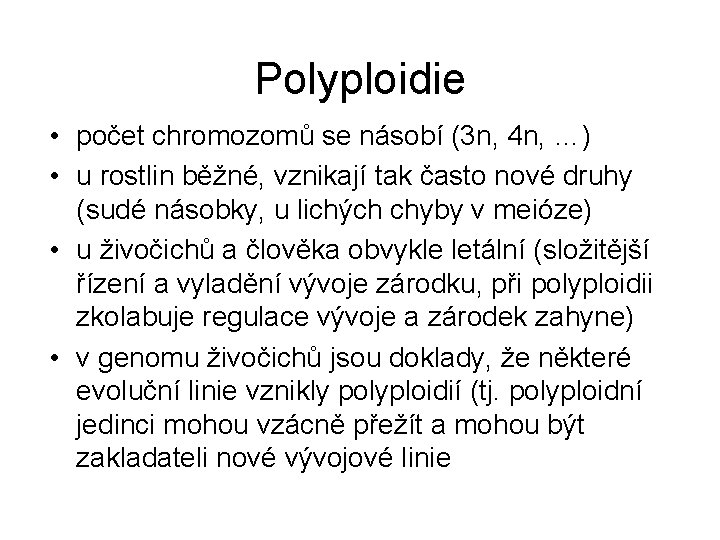 Polyploidie

• počet chromozomů se násobí (3n, 4n, ...)
• u rostlin běžné, vznikají tak často nové druhy (sudé násobky, u lichých chyby v meióze)
• u živočichů a člověka obvykle letální (složitější řízení a vyladění vývoje zárodku, při polyploidii zkolabuje regulace vývoje a zárodek zahyne)
• v genomu živočichů jsou doklady, že některé evoluční linie vznikly polyploidií (tj. polyploidní jedinci mohou vzácně přežít a mohou být zakladateli nové vývojové linie